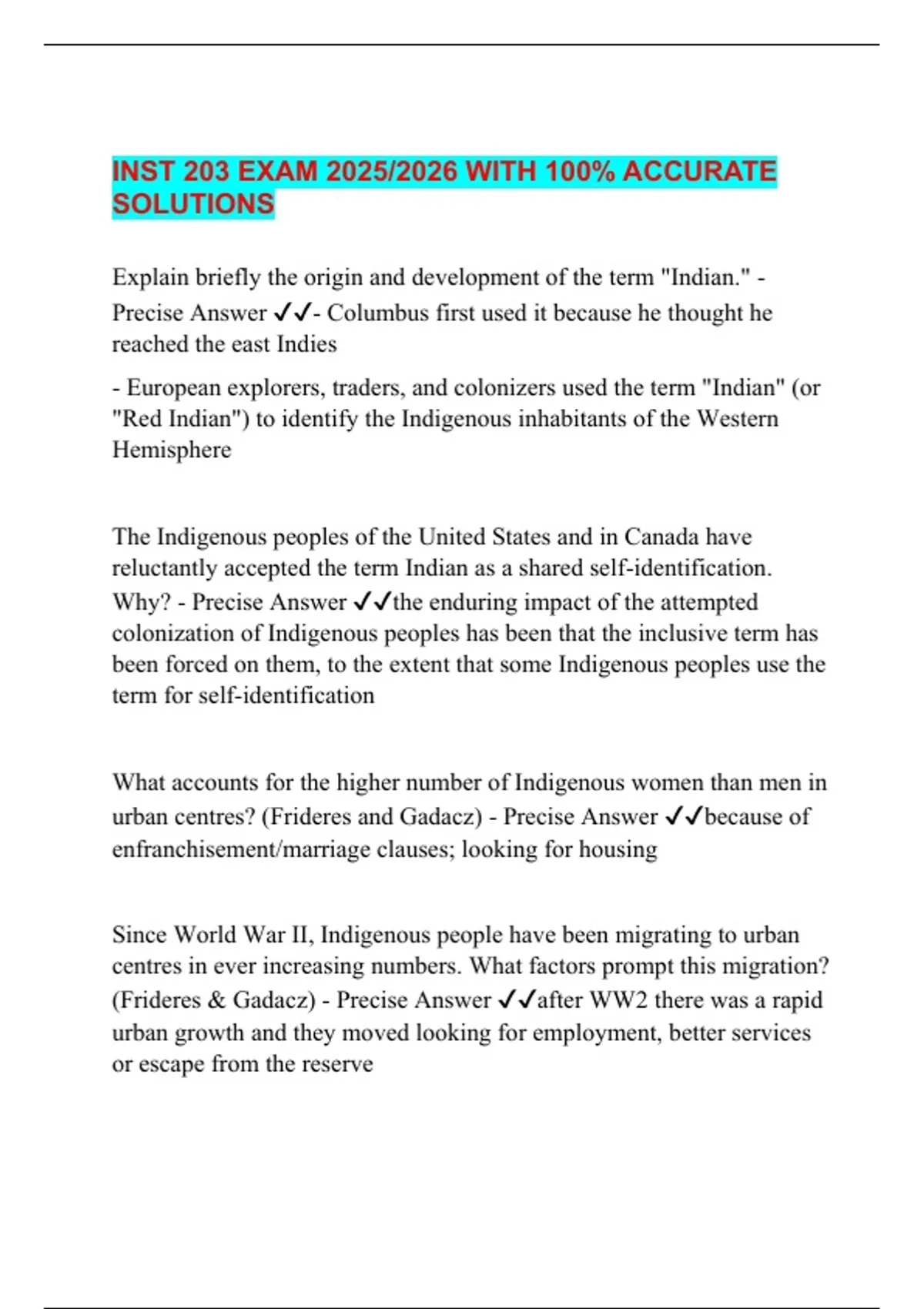 INST 203 EXAM 2025/2026 WITH 100% ACCURATE SOLUTIONS

Explain briefly the origin and development of the term "Indian." - Precise Answer ✓✓- Columbus first used it because he thought he reached the east Indies

- European explorers, traders, and colonizers used the term "Indian" (or "Red Indian") to identify the Indigenous inhabitants of the Western Hemisphere

The Indigenous peoples of the United States and in Canada have reluctantly accepted the term Indian as a shared self-identification. Why? - Precise Answer ✓✓the enduring impact of the attempted colonization of Indigenous peoples has been that the inclusive term has been forced on them, to the extent that some Indigenous peoples use the term for self-identification

What accounts for the higher number of Indigenous women than men in urban centres? (Frideres and Gadacz) - Precise Answer ✓✓because of enfranchisement/marriage clauses; looking for housing

Since World War II, Indigenous people have been migrating to urban centres in ever increasing numbers. What factors prompt this migration? (Frideres & Gadacz) - Precise Answer ✓✓after WW2 there was a rapid urban growth and they moved looking for employment, better services or escape from the reserve